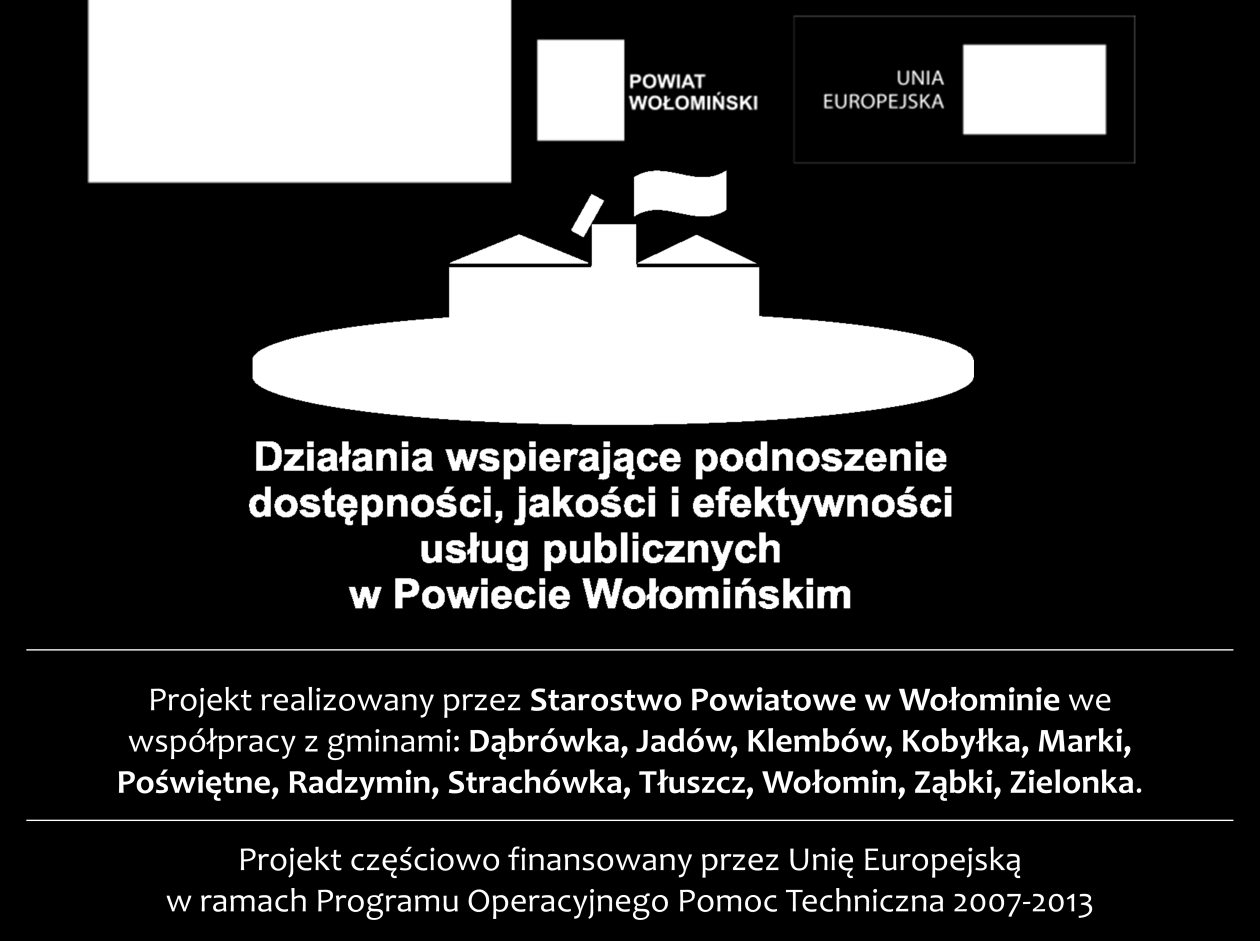 POWIAT WOŁOMIŃSKI

UNIA EUROPEJSKA

Działania wspierające podnoszenie dostępności, jakości i efektywności usług publicznych w Powiecie Wołomińskim

Projekt realizowany przez Starostwo Powiatowe w Wołominie we współpracy z gminami: Dąbrówka, Jadów, Klembów, Kobyłka, Marki, Poświętne, Radzymin, Strachówka, Tłuszcz, Wołomin, Ząbki, Zielonka.

Projekt częściowo finansowany przez Unię Europejską w ramach Programu Operacyjnego Pomoc Techniczna 2007-2013